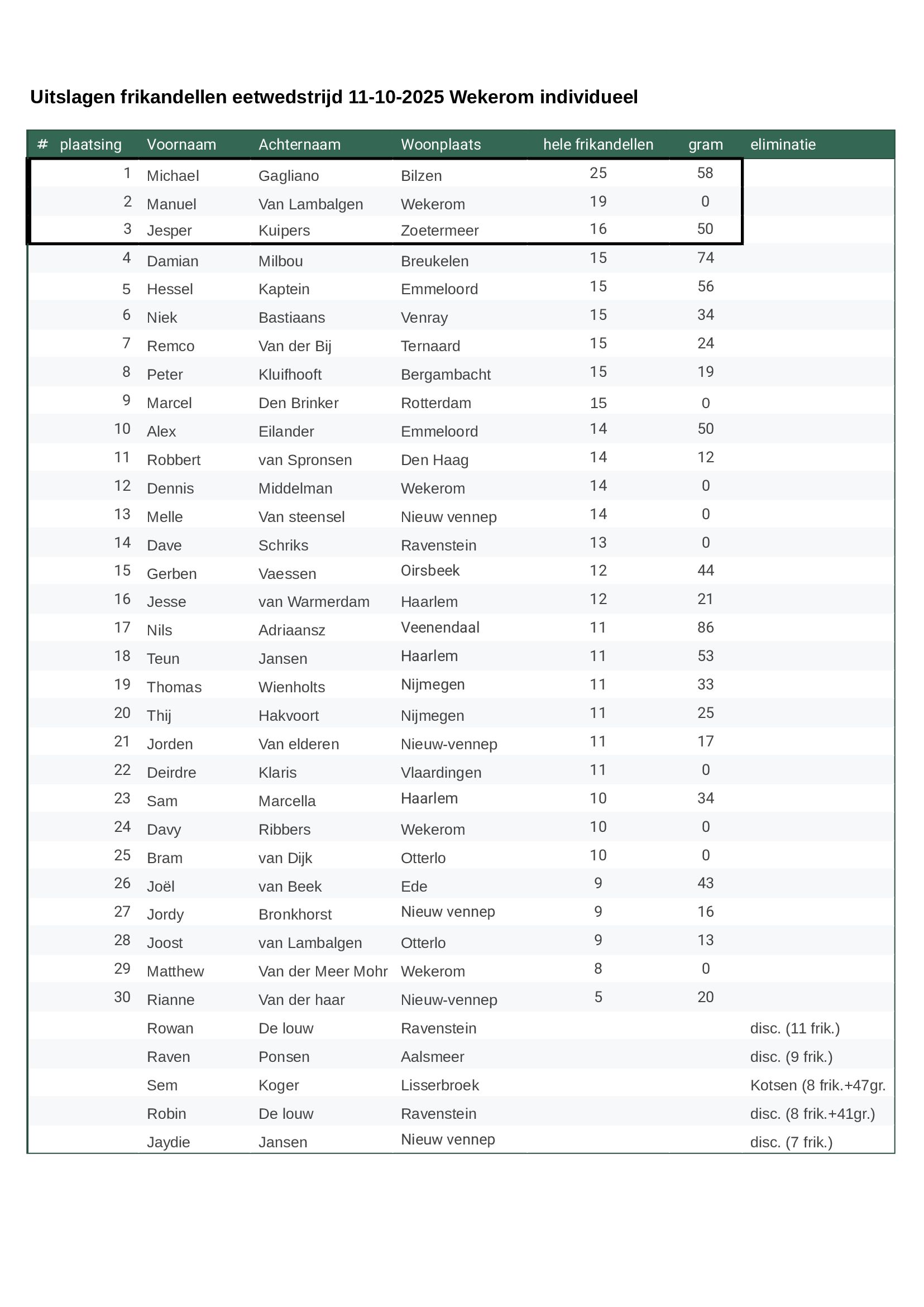 Uitslagen frikandellen eetwedstrijd 11-10-2025 Wekerom individueel

| # plaatsing | Voornaam | Achternaam | Woonplaats | hele frikandellen | gram | eliminatie |
|---|---|---|---|---|---|---|
| 1 | Michael | Gagliano | Bilzen | 25 | 58 | |
| 2 | Manuel | Van Lambalgen | Wekerom | 19 | 0 | |
| 3 | Jesper | Kuipers | Zoetermeer | 16 | 50 | |
| 4 | Damian | Milbou | Breukelen | 15 | 74 | |
| 5 | Hessel | Kaptein | Emmeloord | 15 | 56 | |
| 6 | Niek | Bastiaans | Venray | 15 | 34 | |
| 7 | Remco | Van der Bij | Ternaard | 15 | 24 | |
| 8 | Peter | Kluifhooft | Bergambacht | 15 | 19 | |
| 9 | Marcel | Den Brinker | Rotterdam | 15 | 0 | |
| 10 | Alex | Eilander | Emmeloord | 14 | 50 | |
| 11 | Robbert | van Spronsen | Den Haag | 14 | 12 | |
| 12 | Dennis | Middelman | Wekerom | 14 | 0 | |
| 13 | Melle | Van steensel | Nieuw vennep | 14 | 0 | |
| 14 | Dave | Schriks | Ravenstein | 13 | 0 | |
| 15 | Gerben | Vaessen | Oirsbeek | 12 | 44 | |
| 16 | Jesse | van Warmerdam | Haarlem | 12 | 21 | |
| 17 | Nils | Adriaansz | Veenendaal | 11 | 86 | |
| 18 | Teun | Jansen | Haarlem | 11 | 53 | |
| 19 | Thomas | Wienholts | Nijmegen | 11 | 33 | |
| 20 | Thij | Hakvoort | Nijmegen | 11 | 25 | |
| 21 | Jorden | Van elderen | Nieuw-vennep | 11 | 17 | |
| 22 | Deirdre | Klaris | Vlaardingen | 11 | 0 | |
| 23 | Sam | Marcella | Haarlem | 10 | 34 | |
| 24 | Davy | Ribbers | Wekerom | 10 | 0 | |
| 25 | Bram | van Dijk | Otterlo | 10 | 0 | |
| 26 | Joël | van Beek | Ede | 9 | 43 | |
| 27 | Jordy | Bronkhorst | Nieuw vennep | 9 | 16 | |
| 28 | Joost | van Lambalgen | Otterlo | 9 | 13 | |
| 29 | Matthew | Van der Meer Mohr | Wekerom | 8 | 0 | |
| 30 | Rianne | Van der haar | Nieuw-vennep | 5 | 20 | |
| | Rowan | De louw | Ravenstein | | | disc. (11 frik.) |
| | Raven | Ponsen | Aalsmeer | | | disc. (9 frik.) |
| | Sem | Koger | Lisserbroek | | | Kotsen (8 frik.+47gr. |
| | Robin | De louw | Ravenstein | | | disc. (8 frik.+41gr.) |
| | Jaydie | Jansen | Nieuw vennep | | | disc. (7 frik.) |